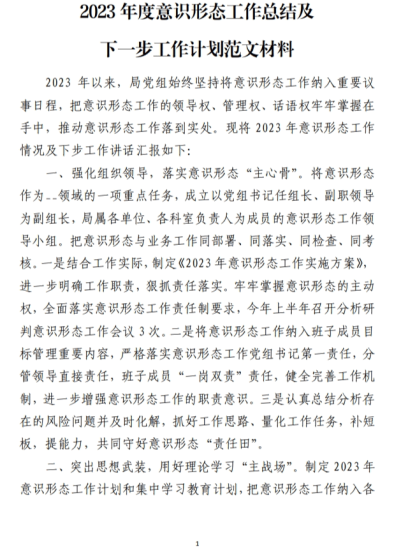 2023 年度意识形态工作总结及

下一步工作计划范文材料

2023 年以来，局党组始终坚持将意识形态工作纳入重要议事日程，把意识形态工作的领导权、管理权、话语权牢牢掌握在手中，推动意识形态工作落到实处。现将 2023 年意识形态工作情况及下步工作讲话汇报如下：

一、强化组织领导，落实意识形态“主心骨”。将意识形态作为--领域的一项重点任务，成立以党组书记任组长、副职领导为副组长，局属各单位、各科室负责人为成员的意识形态工作领导小组。把意识形态与业务工作同部署、同落实、同检查、同考核。一是结合工作实际，制定《2023 年意识形态工作实施方案》，进一步明确工作职责，狠抓责任落实。牢牢掌握意识形态的主动权，全面落实意识形态工作责任制要求，今年上半年召开分析研判意识形态工作会议 3 次。二是将意识形态工作纳入班子成员目标管理重要内容，严格落实意识形态工作党组书记第一责任，分管领导直接责任，班子成员“一岗双责”责任，健全完善工作机制，进一步增强意识形态工作的职责意识。三是认真总结分析存在的风险问题并及时化解，抓好工作思路、量化工作任务，补短板，提能力，共同守好意识形态“责任田”。

二、突出思想武装，用好理论学习“主战场”。制定 2023 年意识形态工作计划和集中学习教育计划，把意识形态工作纳入各

1